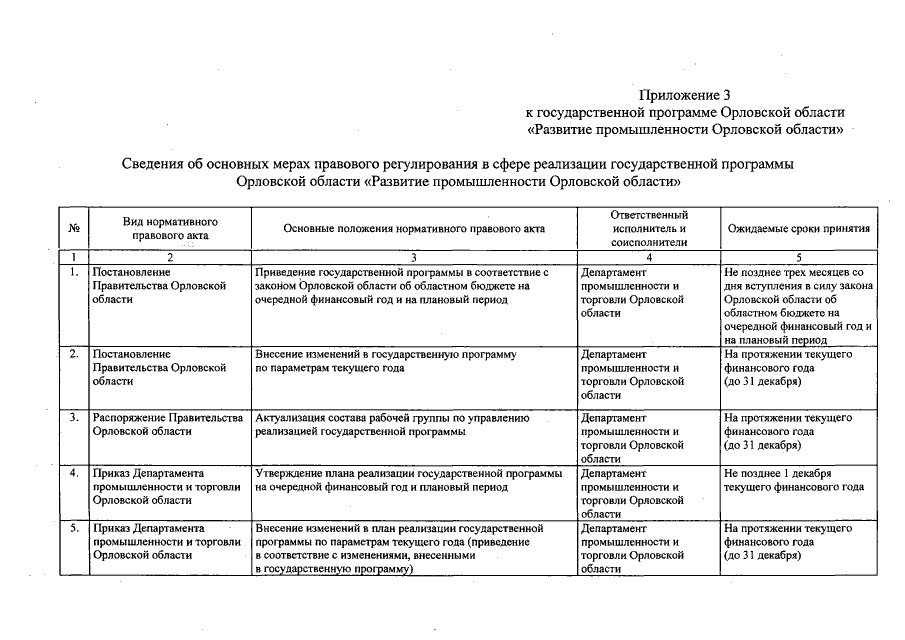 Приложение 3
к государственной программе Орловской области
«Развитие промышленности Орловской области»

Сведения об основных мерах правового регулирования в сфере реализации государственной программы Орловской области «Развитие промышленности Орловской области»

| № | Вид нормативного правового акта | Основные положения нормативного правового акта | Ответственный исполнитель и соисполнители | Ожидаемые сроки принятия |
|---|---|---|---|---|
| 1 | 2 | 3 | 4 | 5 |
| 1. | Постановление Правительства Орловской области | Приведение государственной программы в соответствие с законом Орловской области об областном бюджете на очередной финансовый год и на плановый период | Департамент промышленности и торговли Орловской области | Не позднее трех месяцев со дня вступления в силу закона Орловской области об областном бюджете на очередной финансовый год и на плановый период |
| 2. | Постановление Правительства Орловской области | Внесение изменений в государственную программу по параметрам текущего года | Департамент промышленности и торговли Орловской области | На протяжении текущего финансового года (до 31 декабря) |
| 3. | Распоряжение Правительства Орловской области | Актуализация состава рабочей группы по управлению реализацией государственной программы | Департамент промышленности и торговли Орловской области | На протяжении текущего финансового года (до 31 декабря) |
| 4. | Приказ Департамента промышленности и торговли Орловской области | Утверждение плана реализации государственной программы на очередной финансовый год и плановый период | Департамент промышленности и торговли Орловской области | Не позднее 1 декабря текущего финансового года |
| 5. | Приказ Департамента промышленности и торговли Орловской области | Внесение изменений в план реализации государственной программы по параметрам текущего года (приведение в соответствие с изменениями, внесенными в государственную программу) | Департамент промышленности и торговли Орловской области | На протяжении текущего финансового года (до 31 декабря) |